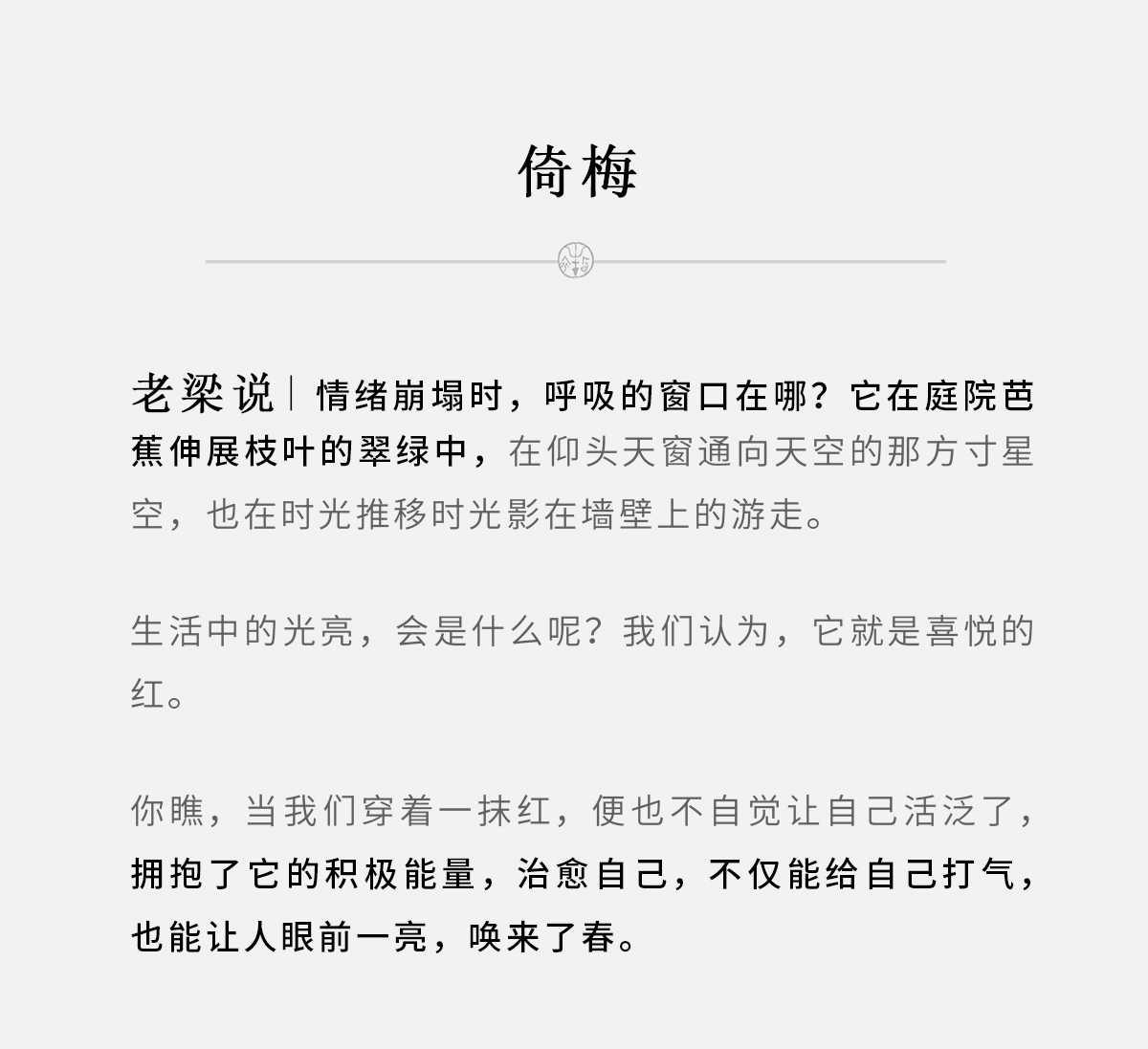 倚梅

老梁说｜情绪崩塌时，呼吸的窗口在哪？它在庭院芭蕉伸展枝叶的翠绿中，在仰头天窗通向天空的那方寸星空，也在时光推移时光影在墙壁上的游走。

生活中的光亮，会是什么呢？我们认为，它就是喜悦的红。

你瞧，当我们穿着一抹红，便也不自觉让自己活泛了，拥抱了它的积极能量，治愈自己，不仅能给自己打气，也能让人眼前一亮，唤来了春。